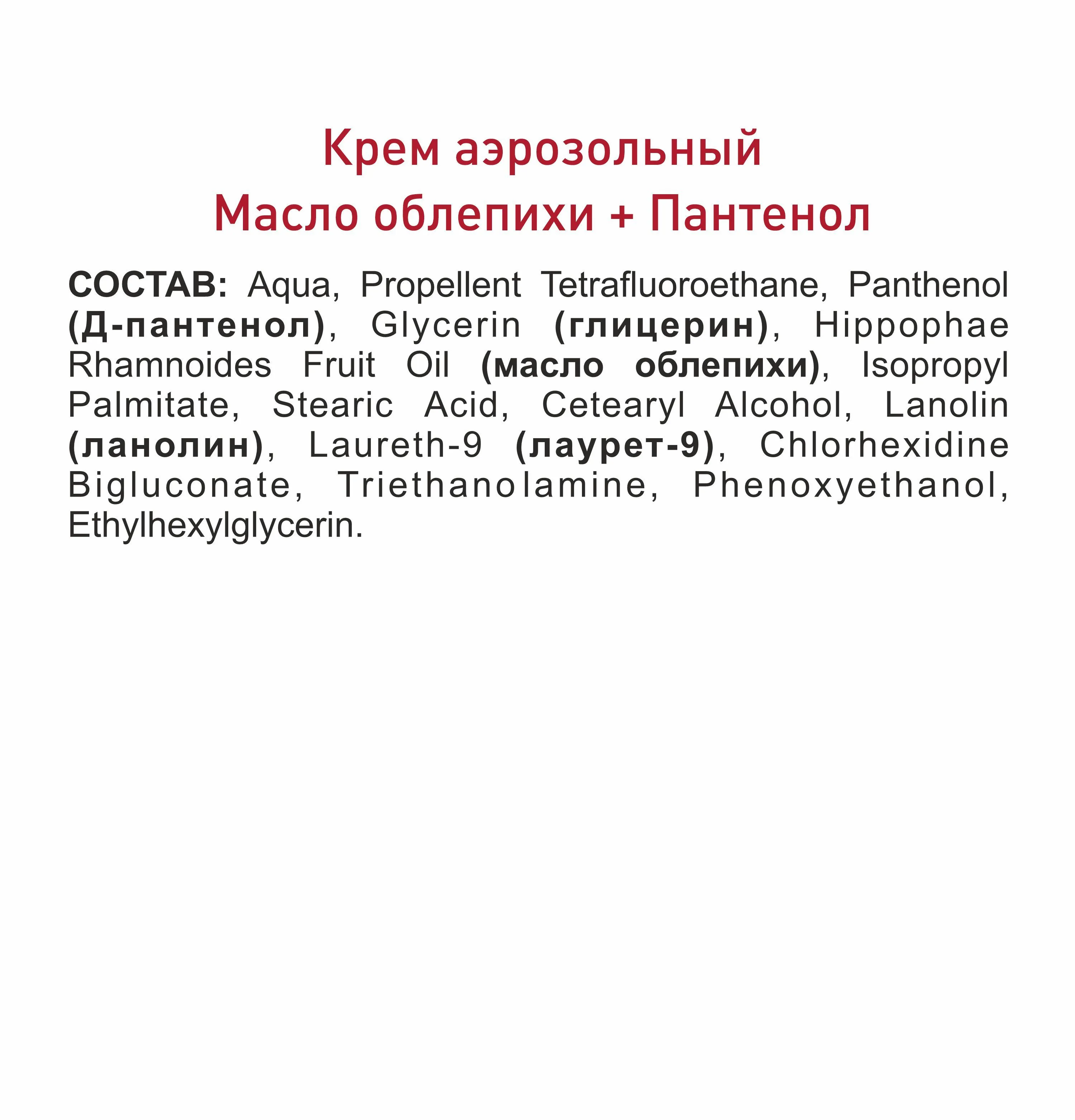 Крем аэрозольный
Масло облепихи + Пантенол

СОСТАВ: Aqua, Propellent Tetrafluoroethane, Panthenol (Д-пантенол), Glycerin (глицерин), Hippophae Rhamnoides Fruit Oil (масло облепихи), Isopropyl Palmitate, Stearic Acid, Cetearyl Alcohol, Lanolin (ланолин), Laureth-9 (лаурет-9), Chlorhexidine Bigluconate, Triethanolamine, Phenoxyethanol, Ethylhexylglycerin.